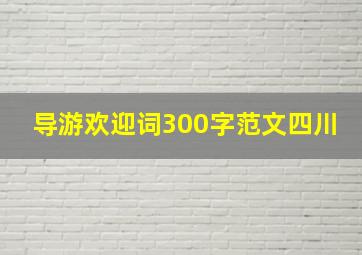 导游欢迎词300字范文四川